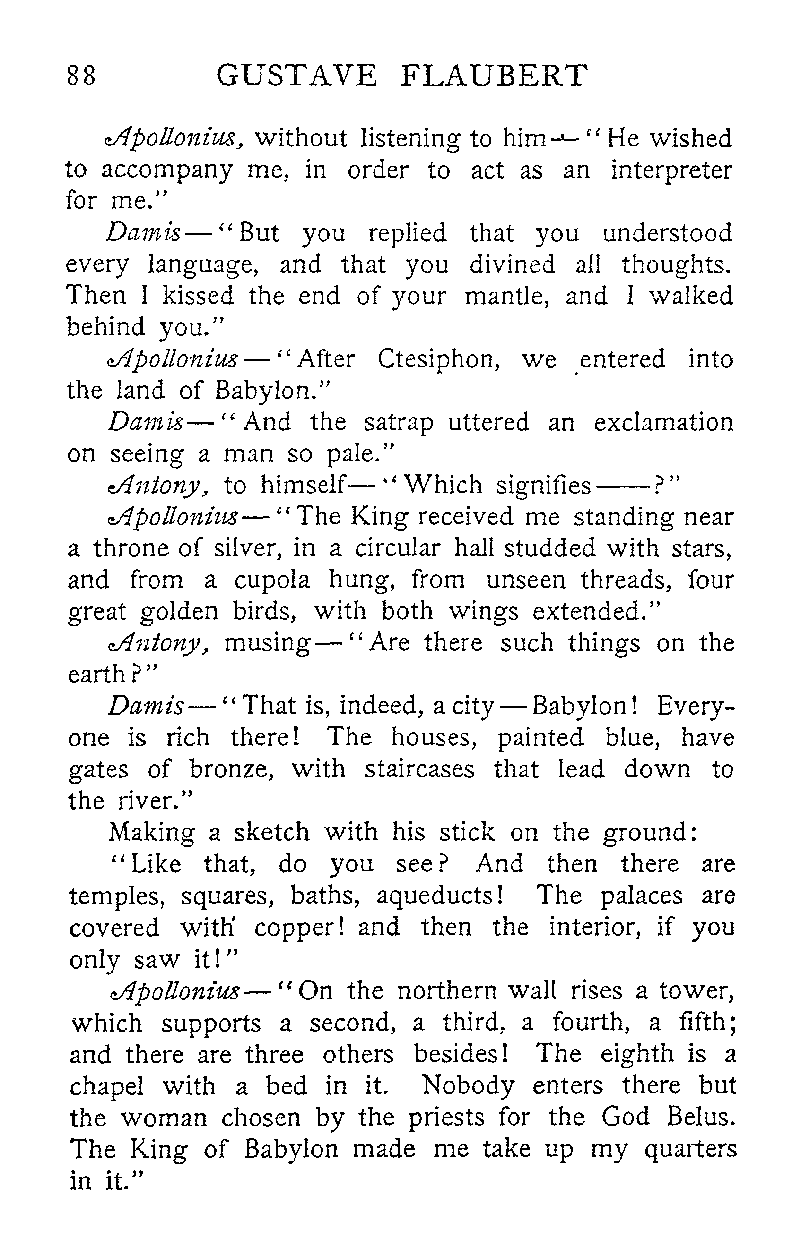 88 GUSTAVE FLAUBERT

Apollonius, without listening to him—"He wished to accompany me, in order to act as an interpreter for me."

Damis—"But you replied that you understood every language, and that you divined all thoughts. Then I kissed the end of your mantle, and I walked behind you."

Apollonius—"After Ctesiphon, we entered into the land of Babylon."

Damis—"And the satrap uttered an exclamation on seeing a man so pale."

Antony, to himself—"Which signifies——?"

Apollonius—"The King received me standing near a throne of silver, in a circular hall studded with stars, and from a cupola hung, from unseen threads, four great golden birds, with both wings extended."

Antony, musing—"Are there such things on the earth?"

Damis—"That is, indeed, a city—Babylon! Everyone is rich there! The houses, painted blue, have gates of bronze, with staircases that lead down to the river."

Making a sketch with his stick on the ground:

"Like that, do you see? And then there are temples, squares, baths, aqueducts! The palaces are covered with copper! and then the interior, if you only saw it!"

Apollonius—"On the northern wall rises a tower, which supports a second, a third, a fourth, a fifth; and there are three others besides! The eighth is a chapel with a bed in it. Nobody enters there but the woman chosen by the priests for the God Belus. The King of Babylon made me take up my quarters in it."